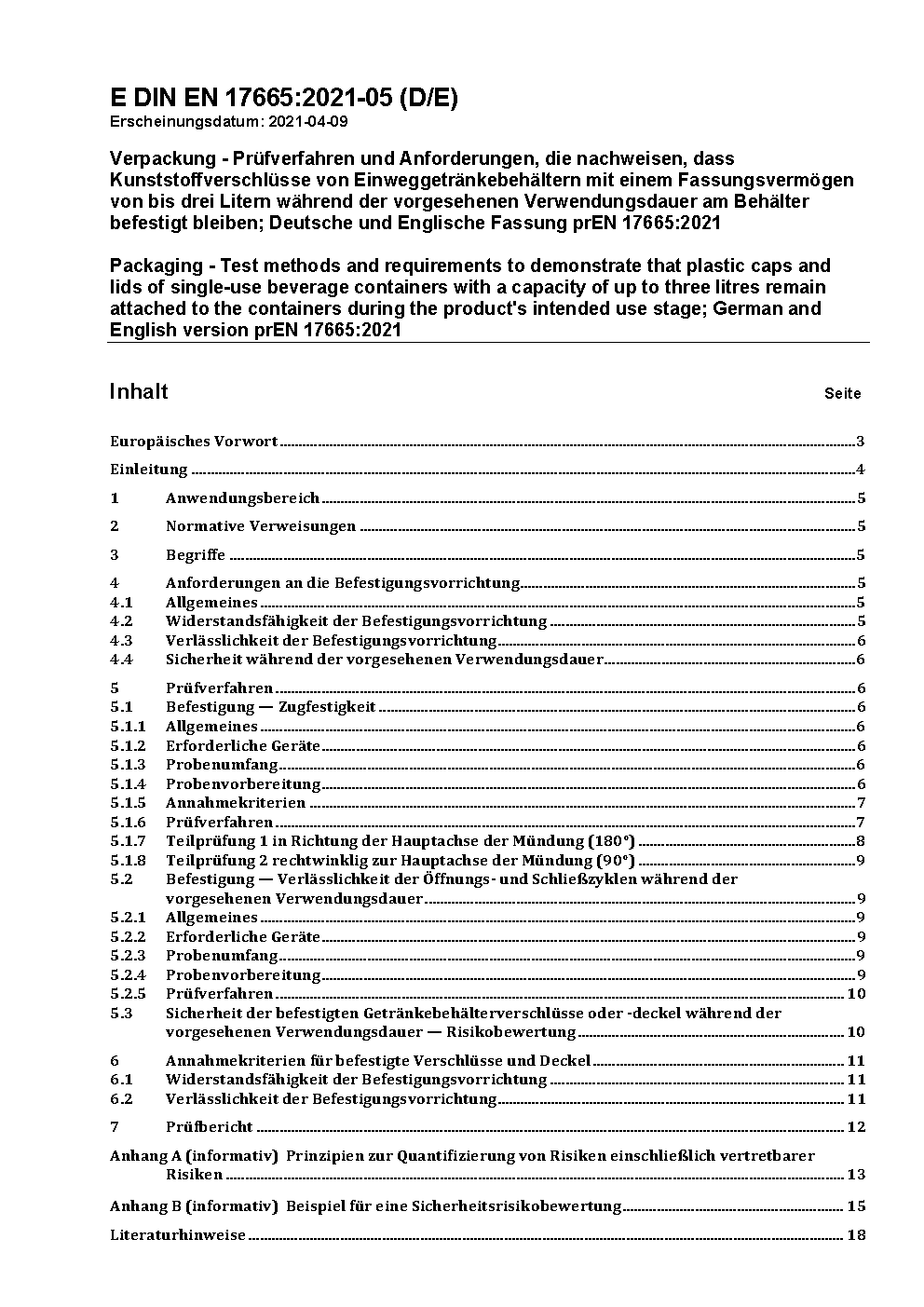 E DIN EN 17665:2021-05 (D/E)
Erscheinungsdatum: 2021-04-09

Verpackung - Prüfverfahren und Anforderungen, die nachweisen, dass Kunststoffverschlüsse von Einweggetränkebehältern mit einem Fassungsvermögen von bis drei Litern während der vorgesehenen Verwendungsdauer am Behälter befestigt bleiben; Deutsche und Englische Fassung prEN 17665:2021

Packaging - Test methods and requirements to demonstrate that plastic caps and lids of single-use beverage containers with a capacity of up to three litres remain attached to the containers during the product's intended use stage; German and English version prEN 17665:2021

Inhalt Seite

Europäisches Vorwort 3
Einleitung 4
1 Anwendungsbereich 5
2 Normative Verweisungen 5
3 Begriffe 5
4 Anforderungen an die Befestigungsvorrichtung 5
4.1 Allgemeines 5
4.2 Widerstandsfähigkeit der Befestigungsvorrichtung 5
4.3 Verlässlichkeit der Befestigungsvorrichtung 6
4.4 Sicherheit während der vorgesehenen Verwendungsdauer 6
5 Prüfverfahren 6
5.1 Befestigung — Zugfestigkeit 6
5.1.1 Allgemeines 6
5.1.2 Erforderliche Geräte 6
5.1.3 Probenumfang 6
5.1.4 Probenvorbereitung 6
5.1.5 Annahmekriterien 7
5.1.6 Prüfverfahren 7
5.1.7 Teilprüfung 1 in Richtung der Hauptachse der Mündung (180°) 8
5.1.8 Teilprüfung 2 rechtwinklig zur Hauptachse der Mündung (90°) 9
5.2 Befestigung — Verlässlichkeit der Öffnungs- und Schließzyklen während der vorgesehenen Verwendungsdauer 9
5.2.1 Allgemeines 9
5.2.2 Erforderliche Geräte 9
5.2.3 Probenumfang 9
5.2.4 Probenvorbereitung 9
5.2.5 Prüfverfahren 10
5.3 Sicherheit der befestigten Getränkebehälterverschlüsse oder -deckel während der vorgesehenen Verwendungsdauer — Risikobewertung 10
6 Annahmekriterien für befestigte Verschlüsse und Deckel 11
6.1 Widerstandsfähigkeit der Befestigungsvorrichtung 11
6.2 Verlässlichkeit der Befestigungsvorrichtung 11
7 Prüfbericht 12
Anhang A (informativ) Prinzipien zur Quantifizierung von Risiken einschließlich vertretbarer Risiken 13
Anhang B (informativ) Beispiel für eine Sicherheitsrisikobewertung 15
Literaturhinweise 18